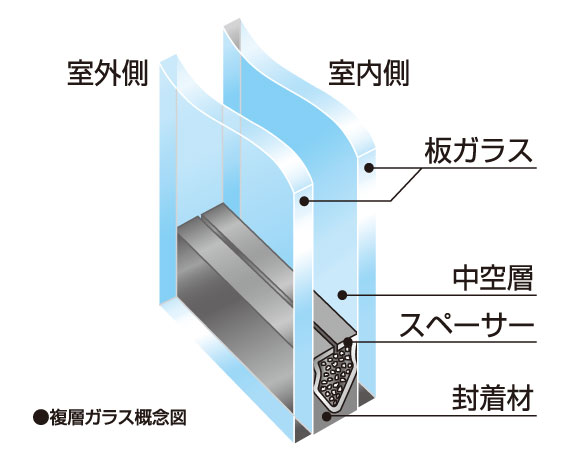 室外側

室内側

板ガラス

中空層

スペーサー

封着材

●複層ガラス概念図